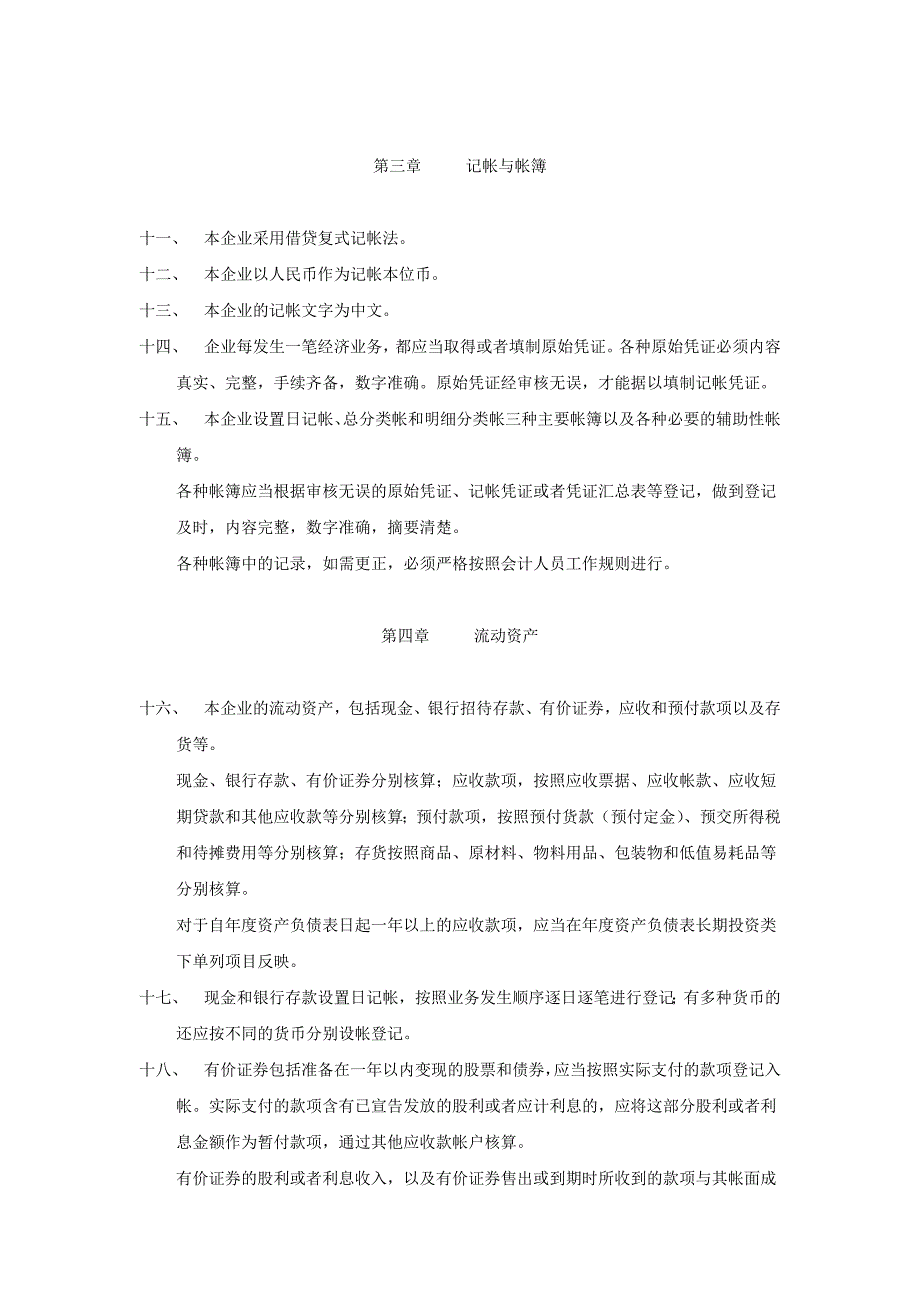 第三章　　记帐与帐簿

十一、　本企业采用借贷复式记帐法。

十二、　本企业以人民币作为记帐本位币。

十三、　本企业的记帐文字为中文。

十四、　企业每发生一笔经济业务，都应当取得或者填制原始凭证。各种原始凭证必须内容真实、完整，手续齐备，数字准确。原始凭证经审核无误，才能据以填制记帐凭证。

十五、　本企业设置日记帐、总分类帐和明细分类帐三种主要帐簿以及各种必要的辅助性帐簿。

各种帐簿应当根据审核无误的原始凭证、记帐凭证或者凭证汇总表等登记，做到登记及时，内容完整，数字准确，摘要清楚。

各种帐簿中的记录，如需更正，必须严格按照会计人员工作规则进行。

第四章　　流动资产

十六、　本企业的流动资产，包括现金、银行招待存款、有价证券，应收和预付款项以及存货等。

现金、银行存款、有价证券分别核算；应收款项，按照应收票据、应收帐款、应收短期贷款和其他应收款等分别核算；预付款项，按照预付货款（预付定金）、预交所得税和待摊费用等分别核算；存货按照商品、原材料、物料用品、包装物和低值易耗品等分别核算。

对于自年度资产负债表日起一年以上的应收款项，应当在年度资产负债表长期投资类下单列项目反映。

十七、　现金和银行存款设置日记帐，按照业务发生顺序逐日逐笔进行登记；有多种货币的还应按不同的货币分别设帐登记。

十八、　有价证券包括准备在一年以内变现的股票和债券，应当按照实际支付的款项登记入帐。实际支付的款项含有已宣告发放的股利或者应计利息的，应将这部分股利或者利息金额作为暂付款项，通过其他应收款帐户核算。

有价证券的股利或者利息收入，以及有价证券售出或到期时所收到的款项与其帐面成